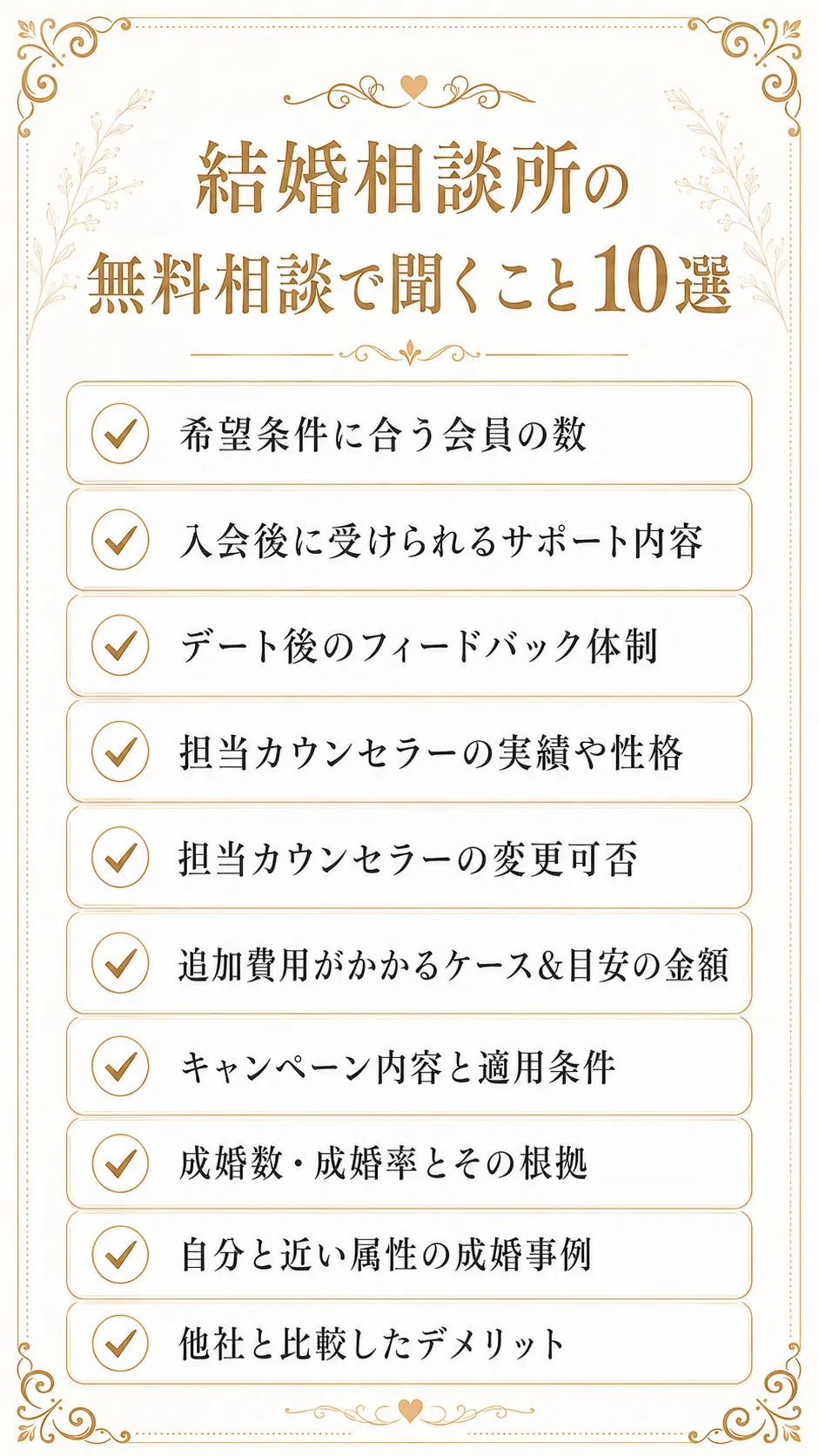 結婚相談所の
無料相談で聞くこと10選

希望条件に合う会員の数

入会後に受けられるサポート内容

デート後のフィードバック体制

担当カウンセラーの実績や性格

担当カウンセラーの変更可否

追加費用がかかるケース&目安の金額

キャンペーン内容と適用条件

成婚数・成婚率とその根拠

自分と近い属性の成婚事例

他社と比較したデメリット